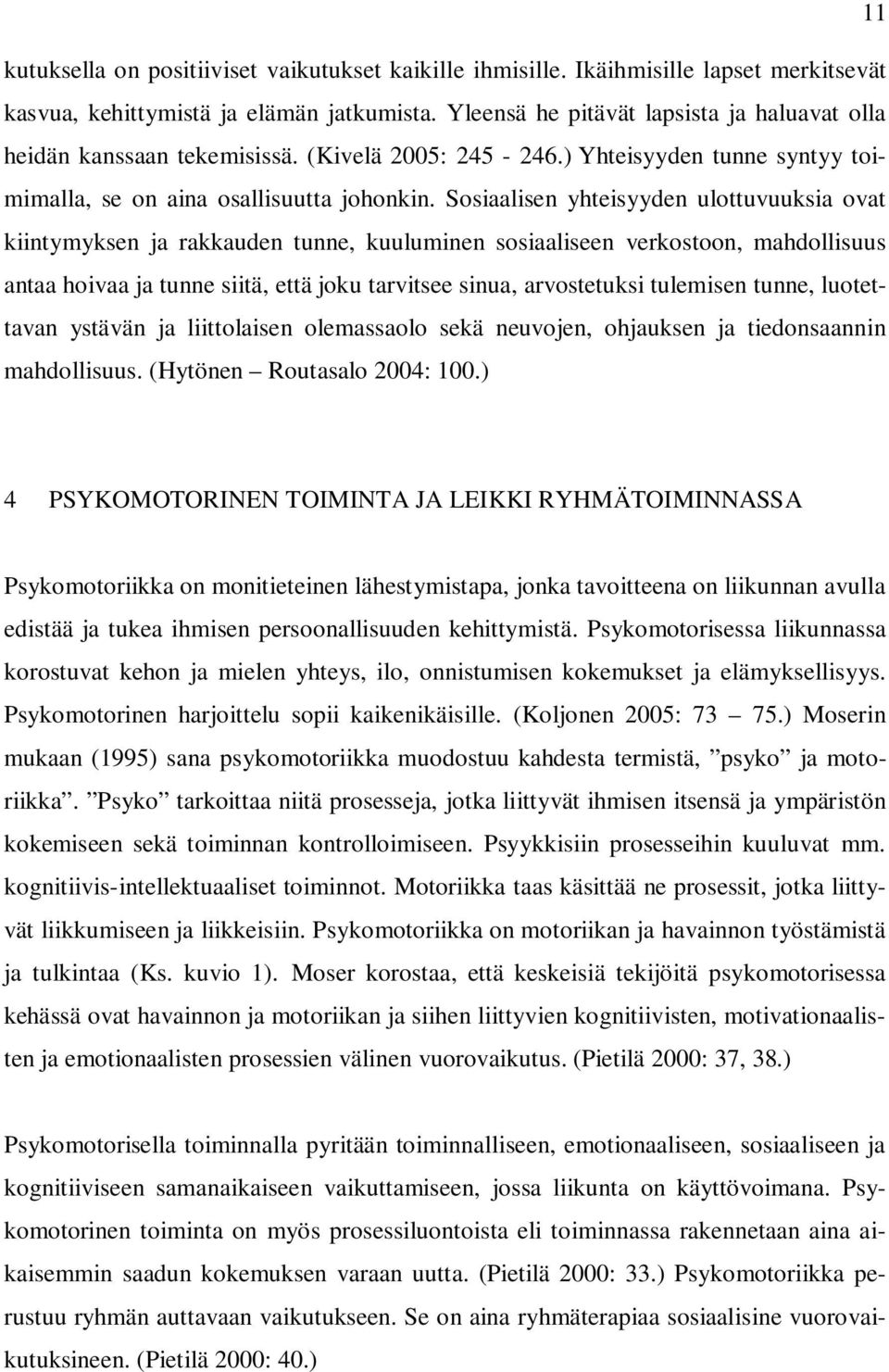 11

kutuksella on positiiviset vaikutukset kaikille ihmisille. Ikäihmisille lapset merkitsevät kasvua, kehittymistä ja elämän jatkumista. Yleensä he pitävät lapsista ja haluavat olla heidän kanssaan tekemisissä. (Kivelä 2005: 245 - 246.) Yhteisyyden tunne syntyy toimimalla, se on aina osallisuutta johonkin. Sosiaalisen yhteisyyden ulottuvuuksia ovat kiintymyksen ja rakkauden tunne, kuuluminen sosiaaliseen verkostoon, mahdollisuus antaa hoivaa ja tunne siitä, että joku tarvitsee sinua, arvostetuksi tulemisen tunne, luotettavan ystävän ja liittolaisen olemassaolo sekä neuvojen, ohjauksen ja tiedonsaannin mahdollisuus. (Hytönen – Routasalo 2004: 100.)

4 PSYKOMOTORINEN TOIMINTA JA LEIKKI RYHMÄTOIMINNASSA

Psykomotoriikka on monitieteinen lähestymistapa, jonka tavoitteena on liikunnan avulla edistää ja tukea ihmisen persoonallisuuden kehittymistä. Psykomotorisessa liikunnassa korostuvat kehon ja mielen yhteys, ilo, onnistumisen kokemukset ja elämyksellisyys. Psykomotorinen harjoittelu sopii kaikenikäisille. (Koljonen 2005: 73 – 75.) Moserin mukaan (1995) sana psykomotoriikka muodostuu kahdesta termistä, ”psyko” ja motoriikka”. ”Psyko” tarkoittaa niitä prosesseja, jotka liittyvät ihmisen itsensä ja ympäristön kokemiseen sekä toiminnan kontrolloimiseen. Psyykkisiin prosesseihin kuuluvat mm. kognitiivis-intellektuaaliset toiminnot. Motoriikka taas käsittää ne prosessit, jotka liittyvät liikkumiseen ja liikkeisiin. Psykomotoriikka on motoriikan ja havainnon työstämistä ja tulkintaa (Ks. kuvio 1). Moser korostaa, että keskeisiä tekijöitä psykomotorisessa kehässä ovat havainnon ja motoriikan ja siihen liittyvien kognitiivisten, motivationaalisten ja emotionaalisten prosessien välinen vuorovaikutus. (Pietilä 2000: 37, 38.)

Psykomotorisella toiminnalla pyritään toiminnalliseen, emotionaaliseen, sosiaaliseen ja kognitiiviseen samanaikaiseen vaikuttamiseen, jossa liikunta on käyttövoimana. Psykomotorinen toiminta on myös prosessiluontoista eli toiminnassa rakennetaan aina aikaisemmin saadun kokemuksen varaan uutta. (Pietilä 2000: 33.) Psykomotoriikka perustuu ryhmän auttavaan vaikutukseen. Se on aina ryhmäterapiaa sosiaalisine vuorovaikutuksineen. (Pietilä 2000: 40.)